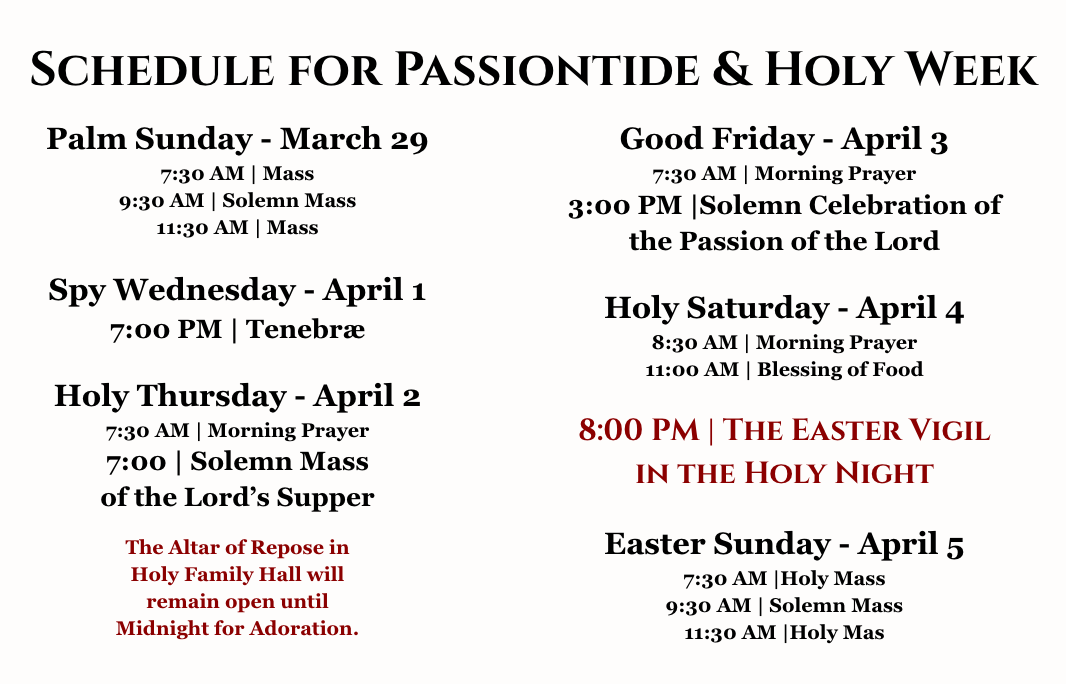 Schedule for Passiontide & Holy Week

Palm Sunday - March 29
7:30 AM | Mass
9:30 AM | Solemn Mass
11:30 AM | Mass

Spy Wednesday - April 1
7:00 PM | Tenebræ

Holy Thursday - April 2
7:30 AM | Morning Prayer
7:00 | Solemn Mass of the Lord's Supper

The Altar of Repose in Holy Family Hall will remain open until Midnight for Adoration.

Good Friday - April 3
7:30 AM | Morning Prayer
3:00 PM |Solemn Celebration of the Passion of the Lord

Holy Saturday - April 4
8:30 AM | Morning Prayer
11:00 AM | Blessing of Food

8:00 PM | The Easter Vigil in the Holy Night

Easter Sunday - April 5
7:30 AM |Holy Mass
9:30 AM | Solemn Mass
11:30 AM |Holy Mas